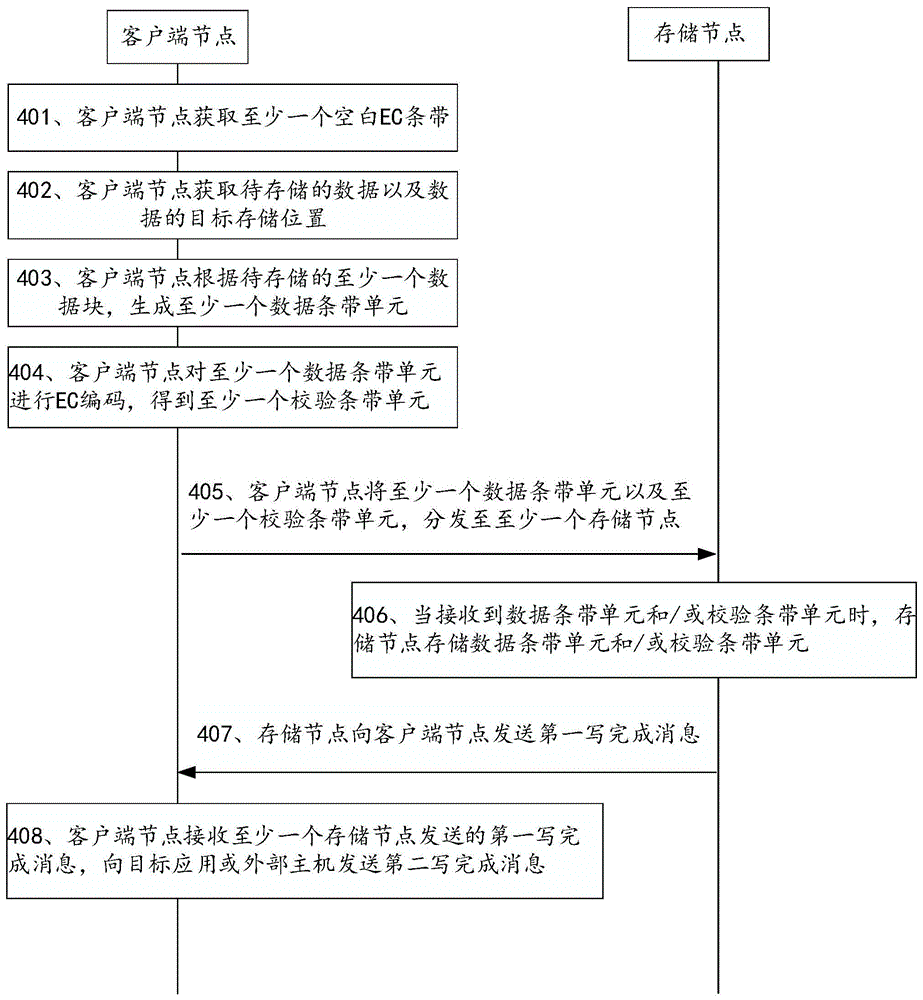 客户端节点

存储节点

401、客户端节点获取至少一个空白EC条带

402、客户端节点获取待存储的数据以及数据的目标存储位置

403、客户端节点根据待存储的至少一个数据块，生成至少一个数据条带单元

404、客户端节点对至少一个数据条带单元进行EC编码，得到至少一个校验条带单元

405、客户端节点将至少一个数据条带单元以及至少一个校验条带单元，分发至至少一个存储节点

406、当接收到数据条带单元和/或校验条带单元时，存储节点存储数据条带单元和/或校验条带单元

407、存储节点向客户端节点发送第一写完成消息

408、客户端节点接收至少一个存储节点发送的第一写完成消息，向目标应用或外部主机发送第二写完成消息